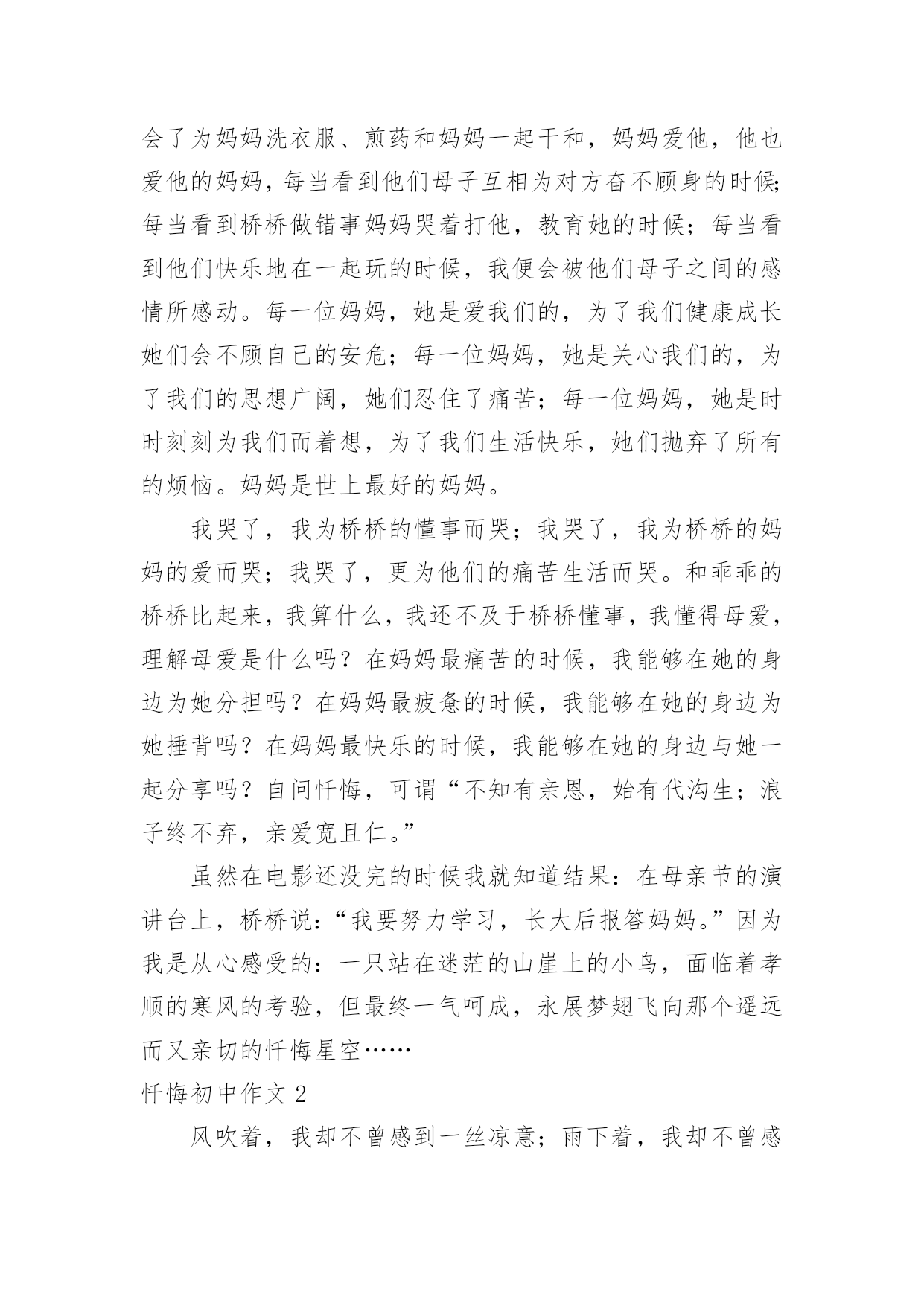 会了为妈妈洗衣服、煎药和妈妈一起干和，妈妈爱他，他也爱他的妈妈，每当看到他们母子互相为对方奋不顾身的时候；每当看到桥桥做错事妈妈哭着打他，教育她的时候；每当看到他们快乐地在一起玩的时候，我便会被他们母子之间的感情所感动。每一位妈妈，她是爱我们的，为了我们健康成长她们会不顾自己的安危；每一位妈妈，她是关心我们的，为了我们的思想广阔，她们忍住了痛苦；每一位妈妈，她是时时刻刻为我们而着想，为了我们生活快乐，她们抛弃了所有的烦恼。妈妈是世上最好的妈妈。

我哭了，我为桥桥的懂事而哭；我哭了，我为桥桥的妈妈的爱而哭；我哭了，更为他们的痛苦生活而哭。和乖乖的桥桥比起来，我算什么，我还不及于桥桥懂事，我懂得母爱，理解母爱是什么吗？在妈妈最痛苦的时候，我能够在她的身边为她分担吗？在妈妈最疲惫的时候，我能够在她的身边为她捶背吗？在妈妈最快乐的时候，我能够在她的身边与她一起分享吗？自问忏悔，可谓“不知有亲恩，始有代沟生；浪子终不弃，亲爱宽且仁。”

虽然在电影还没完的时候我就知道结果：在母亲节的演讲台上，桥桥说：“我要努力学习，长大后报答妈妈。”因为我是从心感受的：一只站在迷茫的山崖上的小鸟，面临着孝顺的寒风的考验，但最终一气呵成，永展梦翅飞向那个遥远而又亲切的忏悔星空……

忏悔初中作文 2

风吹着，我却不曾感到一丝凉意；雨下着，我却不曾感